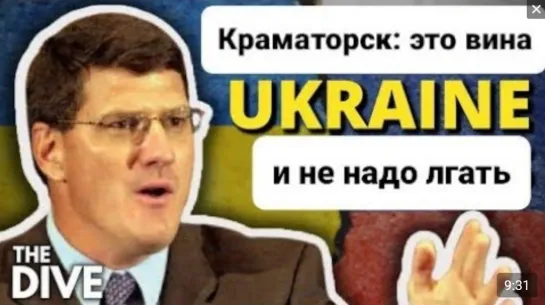 Краматорск: это вина

UKRAINE

и не надо лгать

THE DIVE

9:31